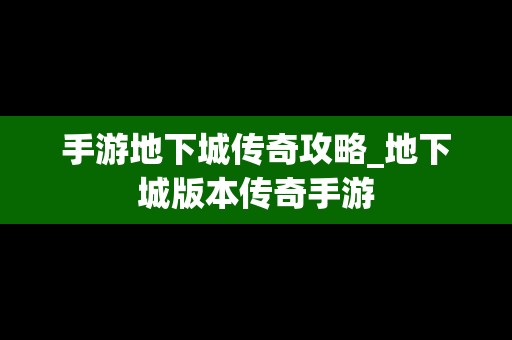 手游地下城传奇攻略_地下城版本传奇手游